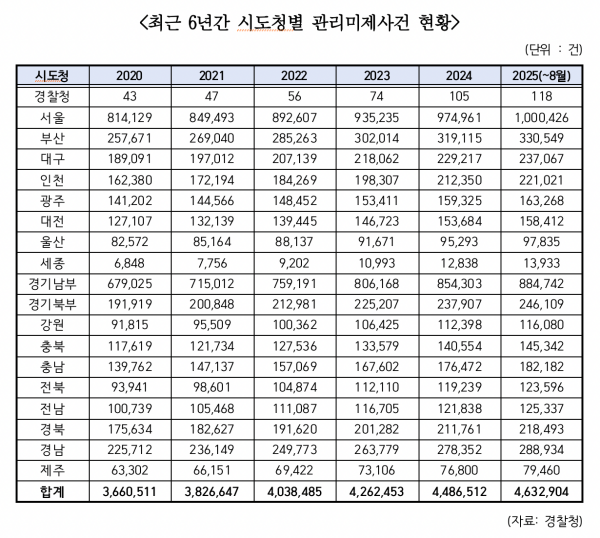 <최근 6년간 시도청별 관리미제사건 현황>

(단위 : 건)

| 시도청 | 2020 | 2021 | 2022 | 2023 | 2024 | 2025(~8월) |
|---|---|---|---|---|---|---|
| 경찰청 | 43 | 47 | 56 | 74 | 105 | 118 |
| 서울 | 814,129 | 849,493 | 892,607 | 935,235 | 974,961 | 1,000,426 |
| 부산 | 257,671 | 269,040 | 285,263 | 302,014 | 319,115 | 330,549 |
| 대구 | 189,091 | 197,012 | 207,139 | 218,062 | 229,217 | 237,067 |
| 인천 | 162,380 | 172,194 | 184,269 | 198,307 | 212,350 | 221,021 |
| 광주 | 141,202 | 144,566 | 148,452 | 153,411 | 159,325 | 163,268 |
| 대전 | 127,107 | 132,139 | 139,445 | 146,723 | 153,684 | 158,412 |
| 울산 | 82,572 | 85,164 | 88,137 | 91,671 | 95,293 | 97,835 |
| 세종 | 6,848 | 7,756 | 9,202 | 10,993 | 12,838 | 13,933 |
| 경기남부 | 679,025 | 715,012 | 759,191 | 806,168 | 854,303 | 884,742 |
| 경기북부 | 191,919 | 200,848 | 212,981 | 225,207 | 237,907 | 246,109 |
| 강원 | 91,815 | 95,509 | 100,362 | 106,425 | 112,398 | 116,080 |
| 충북 | 117,619 | 121,734 | 127,536 | 133,579 | 140,554 | 145,342 |
| 충남 | 139,762 | 147,137 | 157,069 | 167,602 | 176,472 | 182,182 |
| 전북 | 93,941 | 98,601 | 104,874 | 112,110 | 119,239 | 123,596 |
| 전남 | 100,739 | 105,468 | 111,087 | 116,705 | 121,838 | 125,337 |
| 경북 | 175,634 | 182,627 | 191,620 | 201,282 | 211,761 | 218,493 |
| 경남 | 225,712 | 236,149 | 249,773 | 263,779 | 278,352 | 288,934 |
| 제주 | 63,302 | 66,151 | 69,422 | 73,106 | 76,800 | 79,460 |
| 합계 | 3,660,511 | 3,826,647 | 4,038,485 | 4,262,453 | 4,486,512 | 4,632,904 |

(자료: 경찰청)